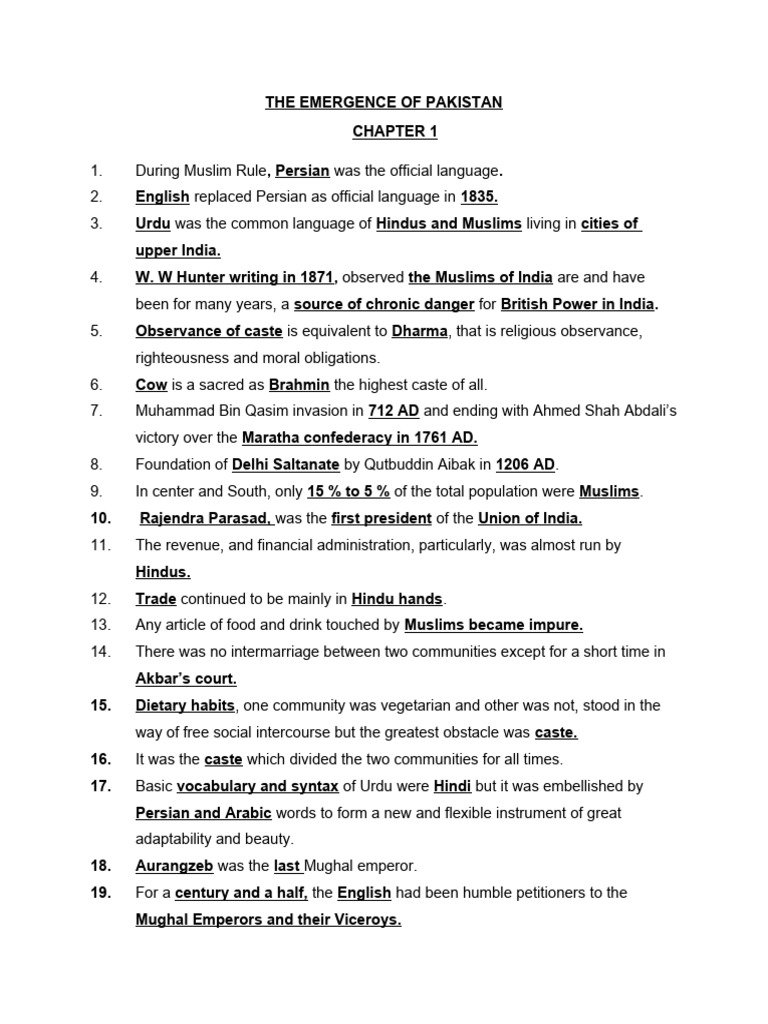 THE EMERGENCE OF PAKISTAN

CHAPTER 1

1. During Muslim Rule, Persian was the official language.
2. English replaced Persian as official language in 1835.
3. Urdu was the common language of Hindus and Muslims living in cities of upper India.
4. W. W Hunter writing in 1871, observed the Muslims of India are and have been for many years, a source of chronic danger for British Power in India.
5. Observance of caste is equivalent to Dharma, that is religious observance, righteousness and moral obligations.
6. Cow is a sacred as Brahmin the highest caste of all.
7. Muhammad Bin Qasim invasion in 712 AD and ending with Ahmed Shah Abdali's victory over the Maratha confederacy in 1761 AD.
8. Foundation of Delhi Saltanate by Qutbuddin Aibak in 1206 AD.
9. In center and South, only 15 % to 5 % of the total population were Muslims.
10. Rajendra Parasad, was the first president of the Union of India.
11. The revenue, and financial administration, particularly, was almost run by Hindus.
12. Trade continued to be mainly in Hindu hands.
13. Any article of food and drink touched by Muslims became impure.
14. There was no intermarriage between two communities except for a short time in Akbar's court.
15. Dietary habits, one community was vegetarian and other was not, stood in the way of free social intercourse but the greatest obstacle was caste.
16. It was the caste which divided the two communities for all times.
17. Basic vocabulary and syntax of Urdu were Hindi but it was embellished by Persian and Arabic words to form a new and flexible instrument of great adaptability and beauty.
18. Aurangzeb was the last Mughal emperor.
19. For a century and a half, the English had been humble petitioners to the Mughal Emperors and their Viceroys.